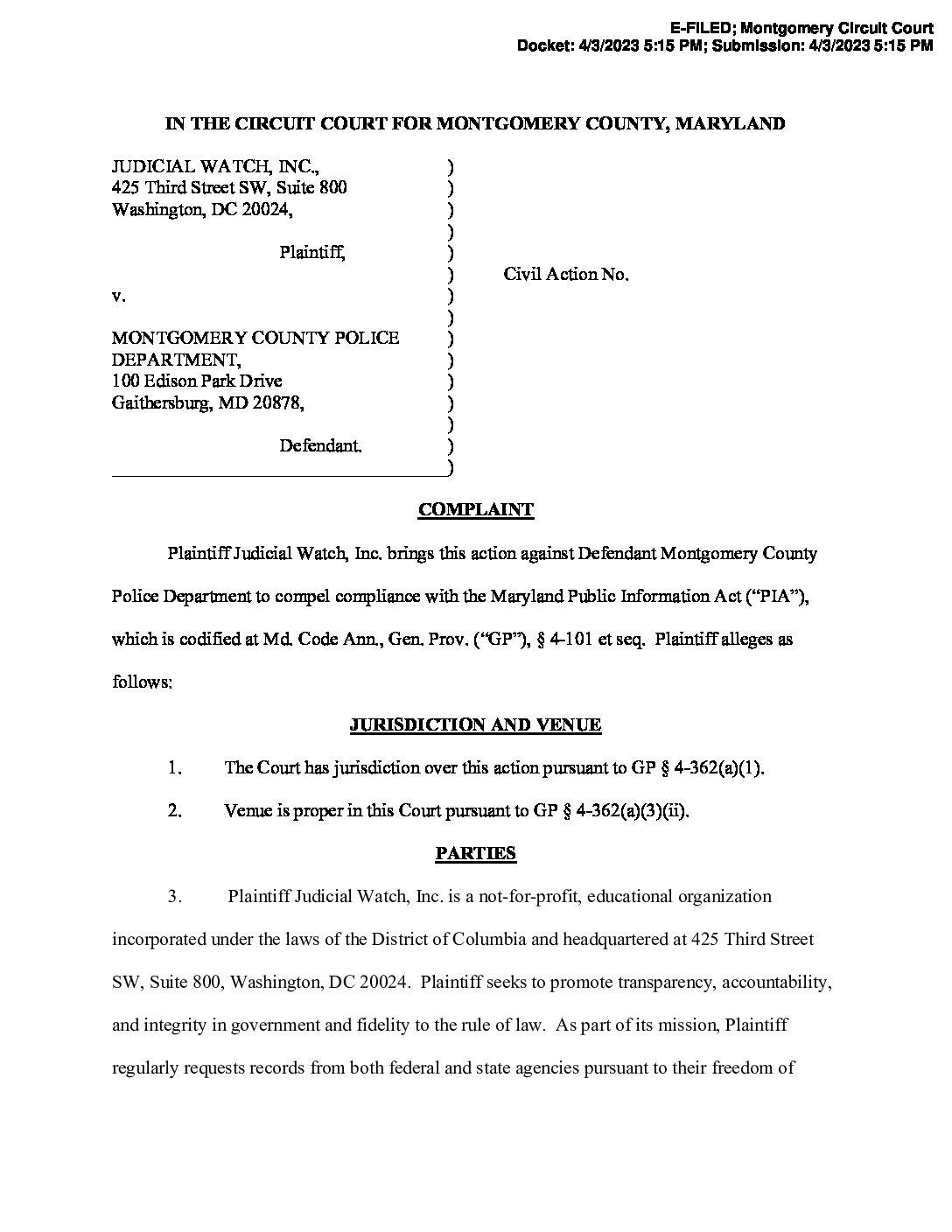 E-FILED; Montgomery Circuit Court
Docket: 4/3/2023 5:15 PM; Submission: 4/3/2023 5:15 PM

IN THE CIRCUIT COURT FOR MONTGOMERY COUNTY, MARYLAND

JUDICIAL WATCH, INC., )
425 Third Street SW, Suite 800 )
Washington, DC 20024, )
)
Plaintiff, )
) Civil Action No.
v. )
)
MONTGOMERY COUNTY POLICE )
DEPARTMENT, )
100 Edison Park Drive )
Gaithersburg, MD 20878, )
)
Defendant. )
)

COMPLAINT

Plaintiff Judicial Watch, Inc. brings this action against Defendant Montgomery County Police Department to compel compliance with the Maryland Public Information Act ("PIA"), which is codified at Md. Code Ann., Gen. Prov. ("GP"), § 4-101 et seq. Plaintiff alleges as follows:

JURISDICTION AND VENUE

1. The Court has jurisdiction over this action pursuant to GP § 4-362(a)(1).

2. Venue is proper in this Court pursuant to GP § 4-362(a)(3)(ii).

PARTIES

3. Plaintiff Judicial Watch, Inc. is a not-for-profit, educational organization incorporated under the laws of the District of Columbia and headquartered at 425 Third Street SW, Suite 800, Washington, DC 20024. Plaintiff seeks to promote transparency, accountability, and integrity in government and fidelity to the rule of law. As part of its mission, Plaintiff regularly requests records from both federal and state agencies pursuant to their freedom of